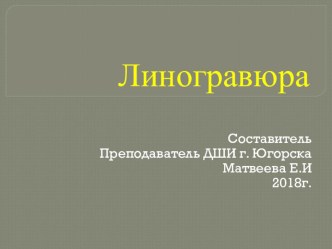 Линогравюра

Составитель
Преподаватель ДШИ г. Югорска
Матвеева Е.И
2018г.